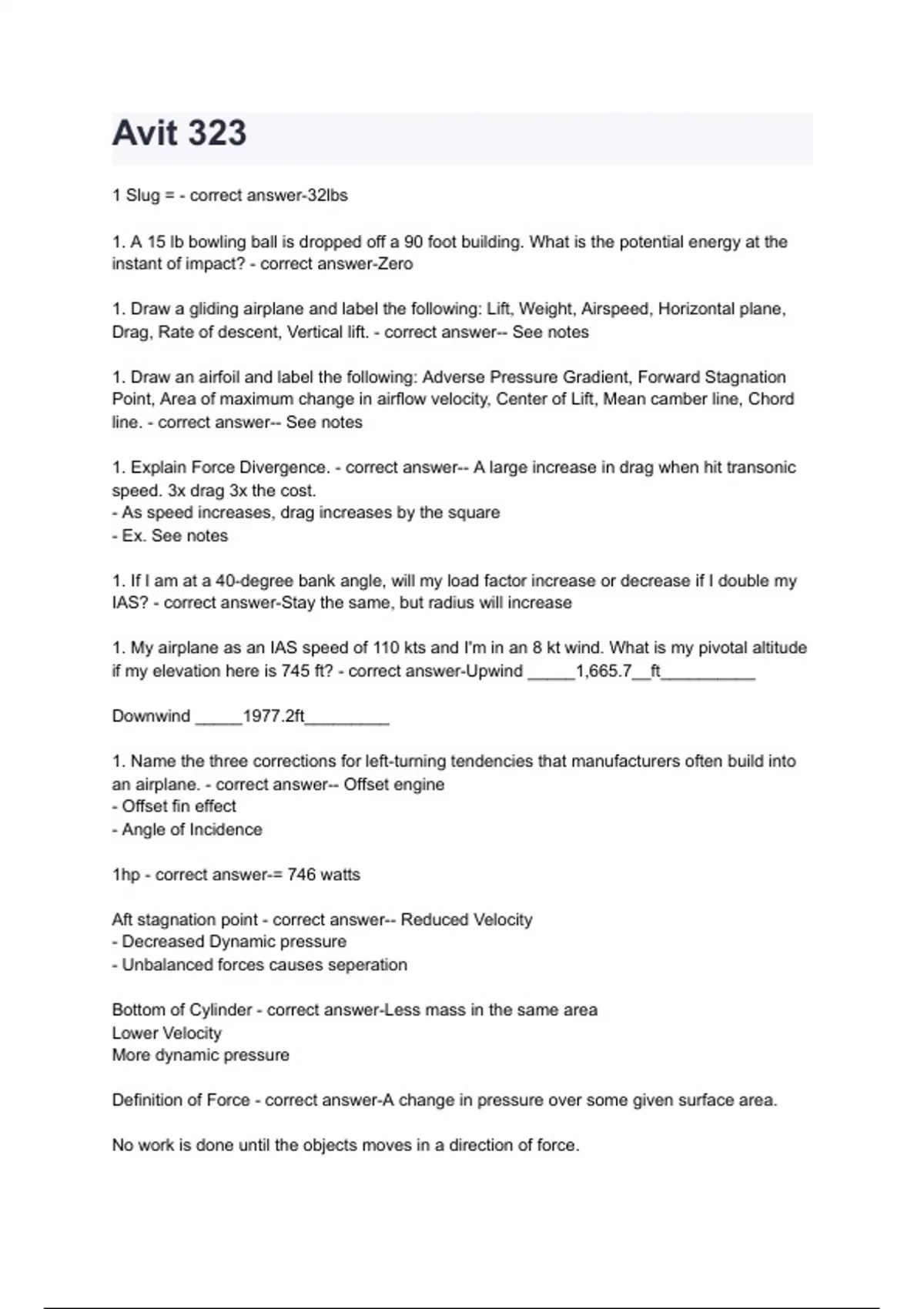 Avit 323

1 Slug = - correct answer-32lbs

1. A 15 lb bowling ball is dropped off a 90 foot building. What is the potential energy at the instant of impact? - correct answer-Zero

1. Draw a gliding airplane and label the following: Lift, Weight, Airspeed, Horizontal plane, Drag, Rate of descent, Vertical lift. - correct answer-- See notes

1. Draw an airfoil and label the following: Adverse Pressure Gradient, Forward Stagnation Point, Area of maximum change in airflow velocity, Center of Lift, Mean camber line, Chord line. - correct answer-- See notes

1. Explain Force Divergence. - correct answer-- A large increase in drag when hit transonic speed. 3x drag 3x the cost.
- As speed increases, drag increases by the square
- Ex. See notes

1. If I am at a 40-degree bank angle, will my load factor increase or decrease if I double my IAS? - correct answer-Stay the same, but radius will increase

1. My airplane as an IAS speed of 110 kts and I'm in an 8 kt wind. What is my pivotal altitude if my elevation here is 745 ft? - correct answer-Upwind _____1,665.7__ft__________

Downwind _____1977.2ft_________

1. Name the three corrections for left-turning tendencies that manufacturers often build into an airplane. - correct answer-- Offset engine
- Offset fin effect
- Angle of Incidence

1hp - correct answer-= 746 watts

Aft stagnation point - correct answer-- Reduced Velocity
- Decreased Dynamic pressure
- Unbalanced forces causes seperation

Bottom of Cylinder - correct answer-Less mass in the same area
Lower Velocity
More dynamic pressure

Definition of Force - correct answer-A change in pressure over some given surface area.

No work is done until the objects moves in a direction of force.